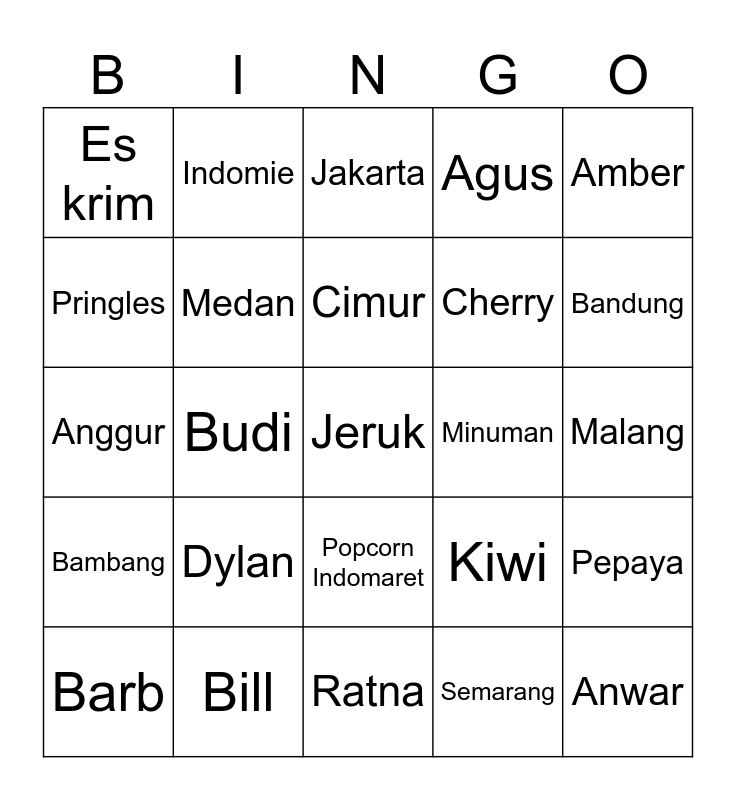 | B | I | N | G | O |
|---|---|---|---|---|
| Es krim | Indomie | Jakarta | Agus | Amber |
| Pringles | Medan | Cimur | Cherry | Bandung |
| Anggur | Budi | Jeruk | Minuman | Malang |
| Bambang | Dylan | Popcorn Indomaret | Kiwi | Pepaya |
| Barb | Bill | Ratna | Semarang | Anwar |